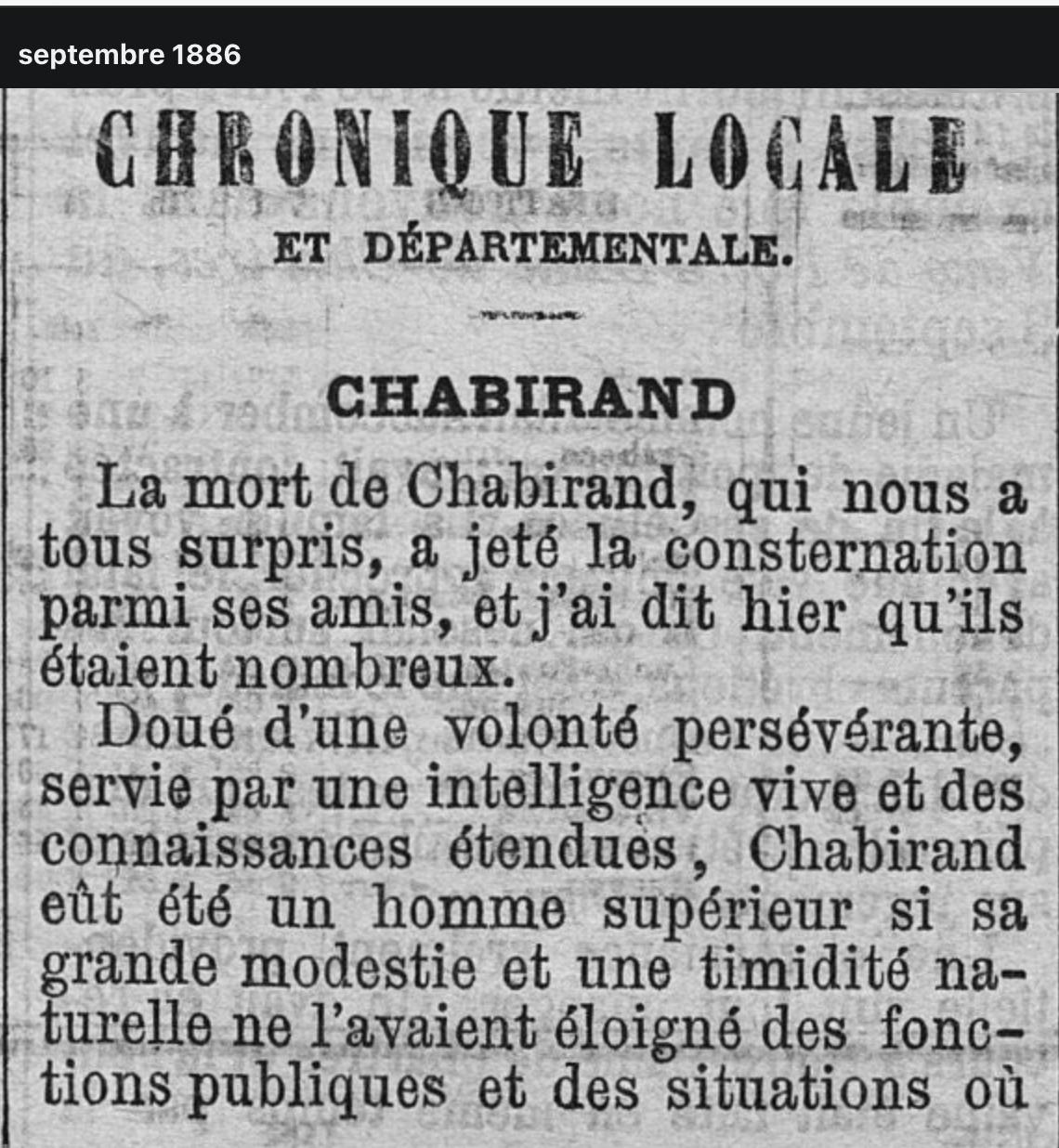 septembre 1886

CHRONIQUE LOCALE
ET DÉPARTEMENTALE.

CHABIRAND

La mort de Chabirand, qui nous a tous surpris, a jeté la consternation parmi ses amis, et j'ai dit hier qu'ils étaient nombreux.

Doué d'une volonté persévérante, servie par une intelligence vive et des connaissances étendues, Chabirand eût été un homme supérieur si sa grande modestie et une timidité naturelle ne l'avaient éloigné des fonctions publiques et des situations où